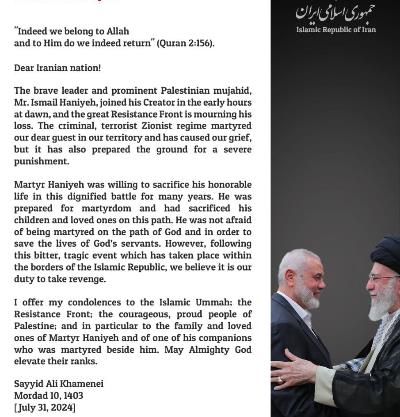 "Indeed we belong to Allah
and to Him do we indeed return" (Quran 2:156).

Dear Iranian nation!

The brave leader and prominent Palestinian mujahid, Mr. Ismail Haniyeh, joined his Creator in the early hours at dawn, and the great Resistance Front is mourning his loss. The criminal, terrorist Zionist regime martyred our dear guest in our territory and has caused our grief, but it has also prepared the ground for a severe punishment.

Martyr Haniyeh was willing to sacrifice his honorable life in this dignified battle for many years. He was prepared for martyrdom and had sacrificed his children and loved ones on this path. He was not afraid of being martyred on the path of God and in order to save the lives of God's servants. However, following this bitter, tragic event which has taken place within the borders of the Islamic Republic, we believe it is our duty to take revenge.

I offer my condolences to the Islamic Ummah: the Resistance Front; the courageous, proud people of Palestine; and in particular to the family and loved ones of Martyr Haniyeh and of one of his companions who was martyred beside him. May Almighty God elevate their ranks.

Sayyid Ali Khamenei
Mordad 10, 1403
[July 31, 2024]

جمهوری اسلامی ایران
Islamic Republic of Iran